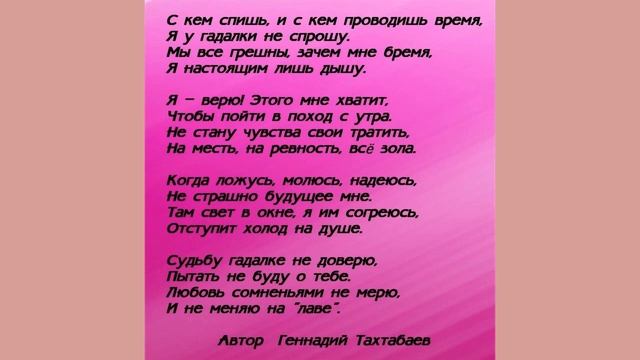 С кем спишь, и с кем проводишь время,
Я у гадалки не спрошу.
Мы все грешны, зачем мне бремя,
Я настоящим лишь дышу.

Я – верю! Этого мне хватит,
Чтобы пойти в поход с утра.
Не стану чувства свои тратить,
На месть, на ревность, всё зола.

Когда ложусь, молюсь, надеюсь,
Не страшно будущее мне.
Там свет в окне, я им согреюсь,
Отступит холод на душе.

Судьбу гадалке не доверю,
Пытать не буду о тебе.
Любовь сомненьями не мерю,
И не меняю на "лаве".

Автор Геннадий Тахтабаев